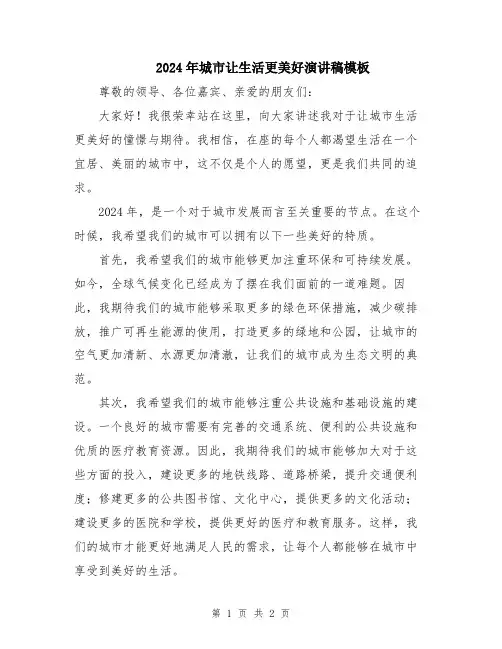 2024年城市让生活更美好演讲稿模板

尊敬的领导、各位嘉宾、亲爱的朋友们：

大家好！我很荣幸站在这里，向大家讲述我对于让城市生活更美好的憧憬与期待。我相信，在座的每个人都渴望生活在一个宜居、美丽的城市中，这不仅是个人的愿望，更是我们共同的追求。

2024年，是一个对于城市发展而言至关重要的节点。在这个时候，我希望我们的城市可以拥有以下一些美好的特质。

首先，我希望我们的城市能够更加注重环保和可持续发展。如今，全球气候变化已经成为了摆在我们面前的一道难题。因此，我期待我们的城市能够采取更多的绿色环保措施，减少碳排放，推广可再生能源的使用，打造更多的绿地和公园，让城市的空气更加清新、水源更加清澈，让我们的城市成为生态文明的典范。

其次，我希望我们的城市能够注重公共设施和基础设施的建设。一个良好的城市需要有完善的交通系统、便利的公共设施和优质的医疗教育资源。因此，我期待我们的城市能够加大对于这些方面的投入，建设更多的地铁线路、道路桥梁，提升交通便利度；修建更多的公共图书馆、文化中心，提供更多的文化活动；建设更多的医院和学校，提供更好的医疗和教育服务。这样，我们的城市才能更好地满足人民的需求，让每个人都能够在城市中享受到美好的生活。

第 1 页 共 2 页